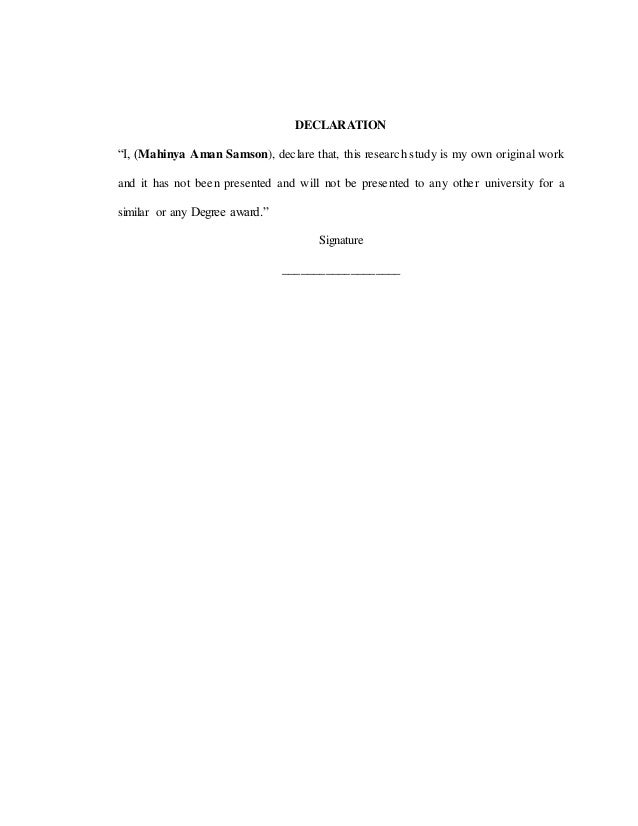 DECLARATION

"I, (Mahinya Aman Samson), declare that, this research study is my own original work and it has not been presented and will not be presented to any other university for a similar or any Degree award."

Signature

____